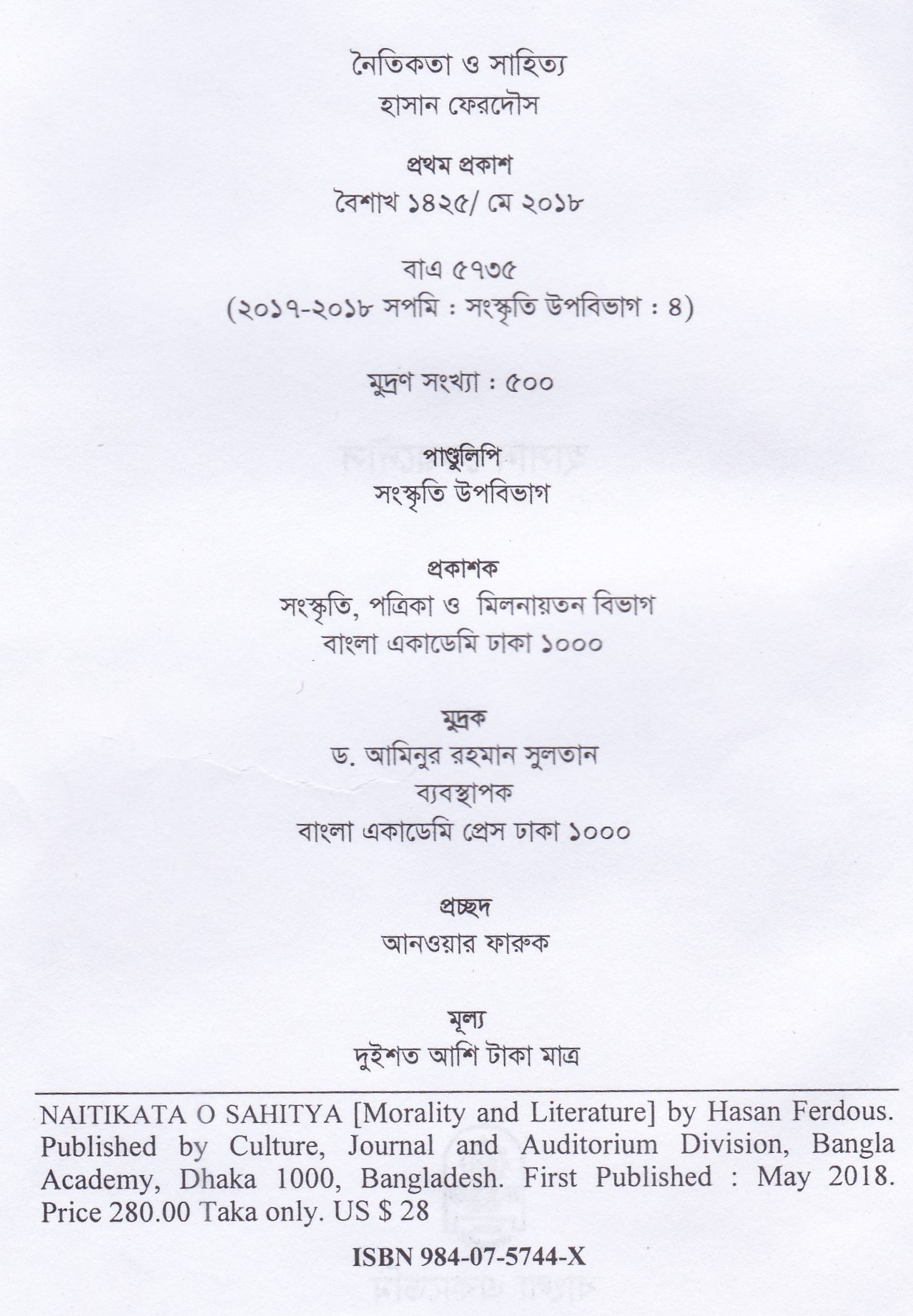 নৈতিকতা ও সাহিত্য
হাসান ফেরদৌস

প্রথম প্রকাশ
বৈশাখ ১৪২৫/ মে ২০১৮

বাএ ৫৭৩৫
(২০১৭-২০১৮ সপমি : সংস্কৃতি উপবিভাগ : ৪)

মুদ্রণ সংখ্যা : ৫০০

পাণ্ডুলিপি
সংস্কৃতি উপবিভাগ

প্রকাশক
সংস্কৃতি, পত্রিকা ও মিলনায়তন বিভাগ
বাংলা একাডেমি ঢাকা ১০০০

মুদ্রক
ড. আমিনুর রহমান সুলতান
ব্যবস্থাপক
বাংলা একাডেমি প্রেস ঢাকা ১০০০

প্রচ্ছদ
আনওয়ার ফারুক

মূল্য
দুইশত আশি টাকা মাত্র

NAITIKATA O SAHITYA [Morality and Literature] by Hasan Ferdous. Published by Culture, Journal and Auditorium Division, Bangla Academy, Dhaka 1000, Bangladesh. First Published : May 2018. Price 280.00 Taka only. US $ 28

ISBN 984-07-5744-X